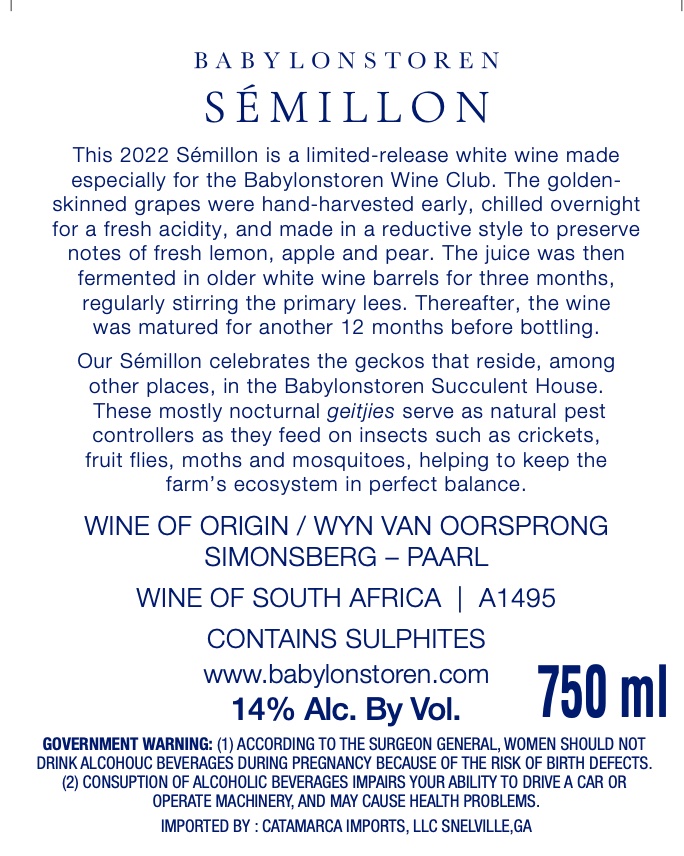 BABYLONSTOREN

SÉMILLON

This 2022 Sémillon is a limited-release white wine made especially for the Babylonstoren Wine Club. The golden-skinned grapes were hand-harvested early, chilled overnight for a fresh acidity, and made in a reductive style to preserve notes of fresh lemon, apple and pear. The juice was then fermented in older white wine barrels for three months, regularly stirring the primary lees. Thereafter, the wine was matured for another 12 months before bottling.

Our Sémillon celebrates the geckos that reside, among other places, in the Babylonstoren Succulent House. These mostly nocturnal geitjies serve as natural pest controllers as they feed on insects such as crickets, fruit flies, moths and mosquitoes, helping to keep the farm's ecosystem in perfect balance.

WINE OF ORIGIN / WYN VAN OORSPRONG
SIMONSBERG – PAARL

WINE OF SOUTH AFRICA | A1495

CONTAINS SULPHITES

www.babylonstoren.com

14% Alc. By Vol.

750 ml

GOVERNMENT WARNING: (1) ACCORDING TO THE SURGEON GENERAL, WOMEN SHOULD NOT DRINK ALCOHOUC BEVERAGES DURING PREGNANCY BECAUSE OF THE RISK OF BIRTH DEFECTS. (2) CONSUPTION OF ALCOHOLIC BEVERAGES IMPAIRS YOUR ABILITY TO DRIVE A CAR OR OPERATE MACHINERY, AND MAY CAUSE HEALTH PROBLEMS.

IMPORTED BY : CATAMARCA IMPORTS, LLC SNELVILLE,GA